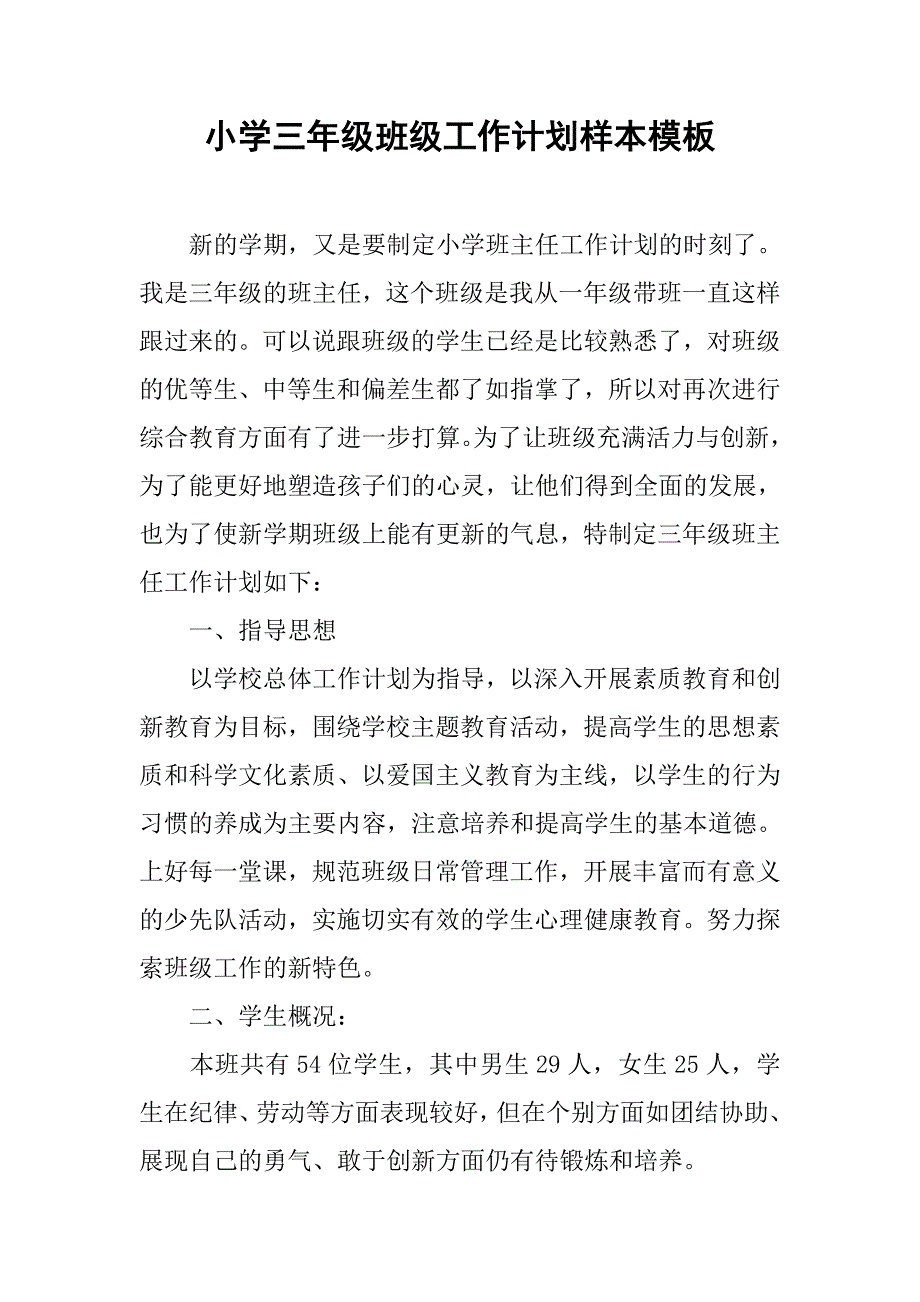 小学三年级班级工作计划样本模板

新的学期，又是要制定小学班主任工作计划的时刻了。我是三年级的班主任，这个班级是我从一年级带班一直这样跟过来的。可以说跟班级的学生已经是比较熟悉了，对班级的优等生、中等生和偏差生都了如指掌了，所以对再次进行综合教育方面有了进一步打算。为了让班级充满活力与创新，为了能更好地塑造孩子们的心灵，让他们得到全面的发展，也为了使新学期班级上能有更新的气息，特制定三年级班主任工作计划如下：

一、指导思想

以学校总体工作计划为指导，以深入开展素质教育和创新教育为目标，围绕学校主题教育活动，提高学生的思想素质和科学文化素质、以爱国主义教育为主线，以学生的行为习惯的养成为主要内容，注意培养和提高学生的基本道德。上好每一堂课，规范班级日常管理工作，开展丰富而有意义的少先队活动，实施切实有效的学生心理健康教育。努力探索班级工作的新特色。

二、学生概况：

本班共有 54 位学生，其中男生 29 人，女生 25 人，学生在纪律、劳动等方面表现较好，但在个别方面如团结协助、展现自己的勇气、敢于创新方面仍有待锻炼和培养。